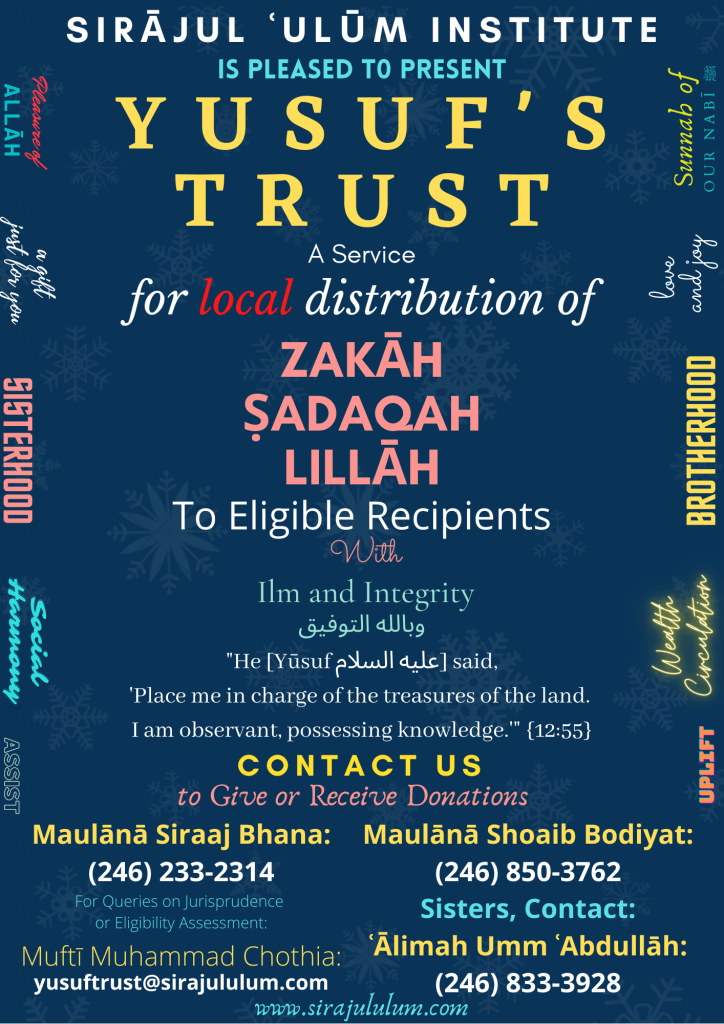 SIRĀJUL ʿULŪM INSTITUTE
IS PLEASED TO PRESENT
YUSUF'S
TRUST
A Service
for local distribution of
ZAKĀH
ṢADAQAH
LILLĀH
To Eligible Recipients
With
Ilm and Integrity
وبالله التوفيق
"He [Yūsuf عليه السلام] said,
'Place me in charge of the treasures of the land.
I am observant, possessing knowledge.'" {12:55}
CONTACT US
to Give or Receive Donations
Maulānā Siraaj Bhana:
(246) 233-2314
For Queries on Jurisprudence or Eligibility Assessment:
Muftī Muhammad Chothia:
yusuftrust@sirajululum.com
Maulānā Shoaib Bodiyat:
(246) 850-3762
Sisters, Contact:
ʿĀlimah Umm ʿAbdullāh:
(246) 833-3928
www.sirajululum.com

Pleasure of ALLĀH
a gift just for you
SISTERHOOD
Social Harmony
ASSIST
Sunnah of OUR NABĪ ﷺ
love and joy
BROTHERHOOD
Wealth Circulation
UPLIFT